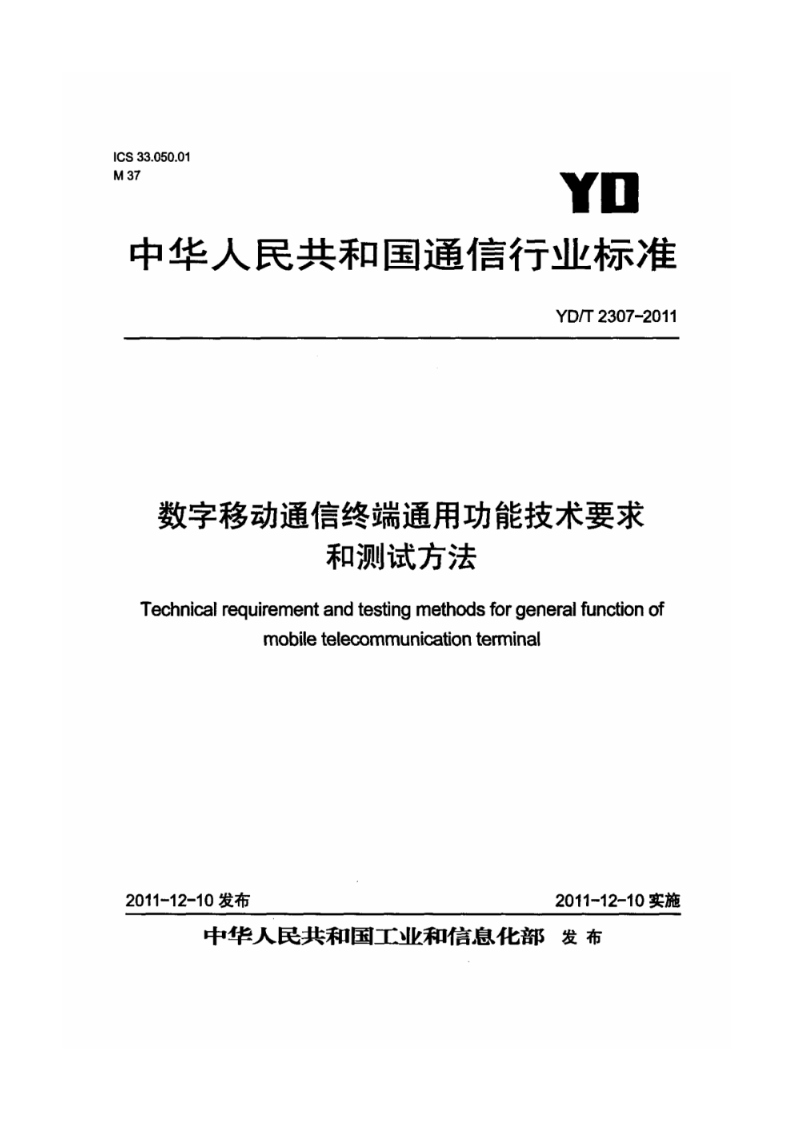 ICS 33.050.01
M 37

YD

中华人民共和国通信行业标准

YD/T 2307-2011

数字移动通信终端通用功能技术要求和测试方法

Technical requirement and testing methods for general function of mobile telecommunication terminal

2011-12-10 发布

2011-12-10 实施

中华人民共和国工业和信息化部 发布